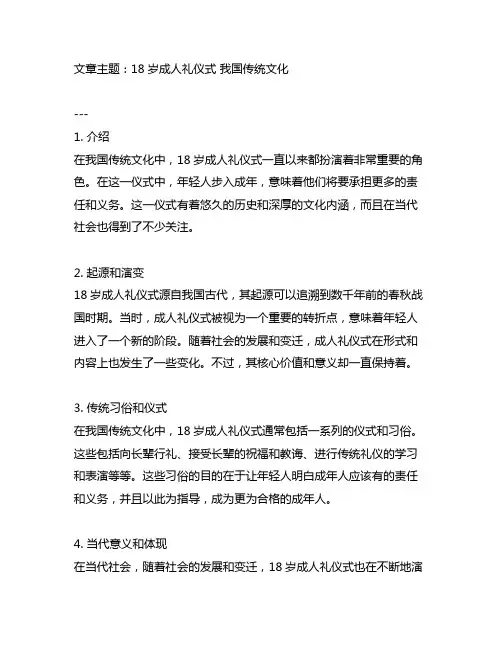 文章主题：18 岁成人礼仪式 我国传统文化

---

1. 介绍
在我国传统文化中，18 岁成人礼仪式一直以来都扮演着非常重要的角色。在这一仪式中，年轻人步入成年，意味着他们将要承担更多的责任和义务。这一仪式有着悠久的历史和深厚的文化内涵，而且在当代社会也得到了不少关注。

2. 起源和演变
18 岁成人礼仪式源自我国古代，其起源可以追溯到数千年前的春秋战国时期。当时，成人礼仪式被视为一个重要的转折点，意味着年轻人进入了一个新的阶段。随着社会的发展和变迁，成人礼仪式在形式和内容上也发生了一些变化。不过，其核心价值和意义却一直保持着。

3. 传统习俗和仪式
在我国传统文化中，18 岁成人礼仪式通常包括一系列的仪式和习俗。这些包括向长辈行礼、接受长辈的祝福和教诲、进行传统礼仪的学习和表演等等。这些习俗的目的在于让年轻人明白成年人应该有的责任和义务，并且以此为指导，成为更为合格的成年人。

4. 当代意义和体现
在当代社会，随着社会的发展和变迁，18 岁成人礼仪式也在不断地演